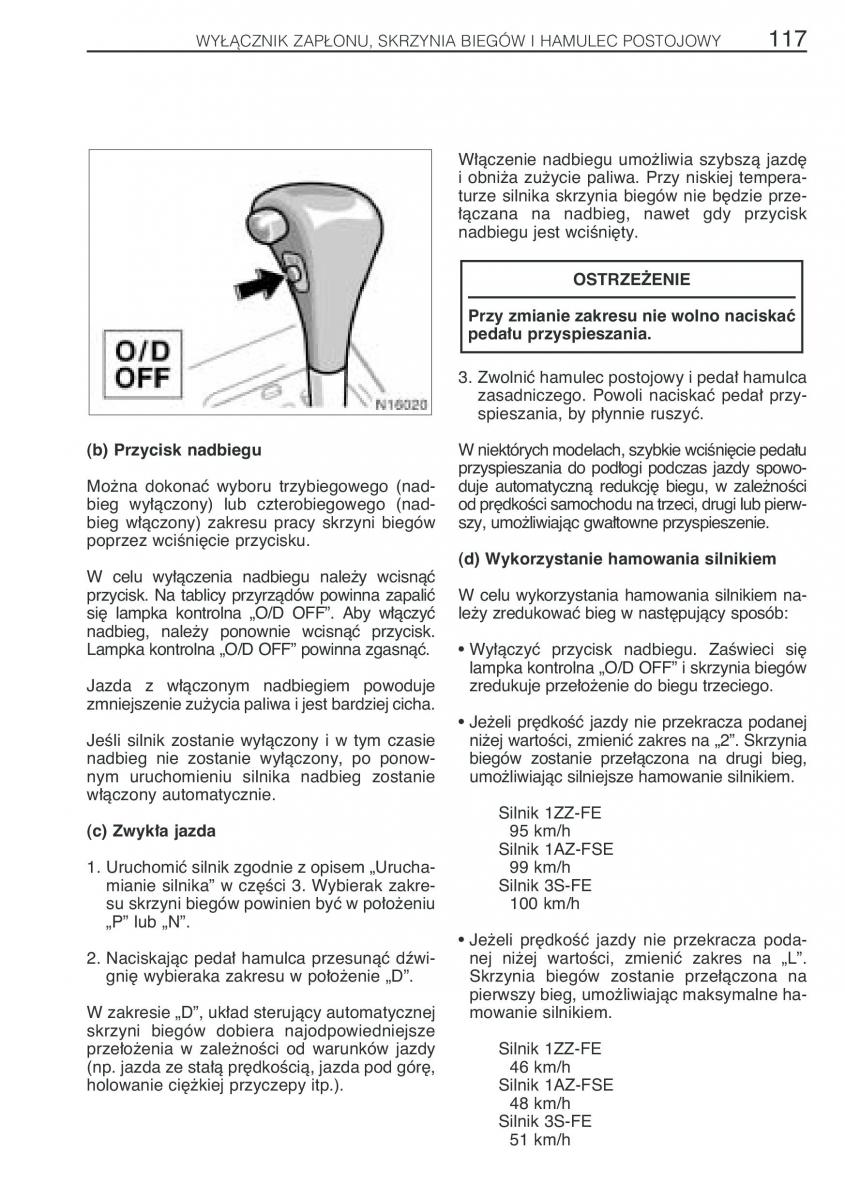 WYŁĄCZNIK ZAPŁONU, SKRZYNIA BIEGÓW I HAMULEC POSTOJOWY 117

O/D
OFF

N16020

(b) Przycisk nadbiegu

Można dokonać wyboru trzybiegowego (nadbieg wyłączony) lub czterobiegowego (nadbieg włączony) zakresu pracy skrzyni biegów poprzez wciśnięcie przycisku.

W celu wyłączenia nadbiegu należy wcisnąć przycisk. Na tablicy przyrządów powinna zapalić się lampka kontrolna „O/D OFF”. Aby włączyć nadbieg, należy ponownie wcisnąć przycisk. Lampka kontrolna „O/D OFF” powinna zgasnąć.

Jazda z włączonym nadbiegiem powoduje zmniejszenie zużycia paliwa i jest bardziej cicha.

Jeśli silnik zostanie wyłączony i w tym czasie nadbieg nie zostanie wyłączony, po ponownym uruchomieniu silnika nadbieg zostanie włączony automatycznie.

(c) Zwykła jazda

1. Uruchomić silnik zgodnie z opisem „Uruchamianie silnika” w części 3. Wybierak zakresu skrzyni biegów powinien być w położeniu „P” lub „N”.

2. Naciskając pedał hamulca przesunąć dźwignię wybieraka zakresu w położenie „D”.

W zakresie „D”, układ sterujący automatycznej skrzyni biegów dobiera najodpowiedniejsze przełożenia w zależności od warunków jazdy (np. jazda ze stałą prędkością, jazda pod górę, holowanie ciężkiej przyczepy itp.).

Włączenie nadbiegu umożliwia szybszą jazdę i obniża zużycie paliwa. Przy niskiej temperaturze silnika skrzynia biegów nie będzie przełączana na nadbieg, nawet gdy przycisk nadbiegu jest wciśnięty.

OSTRZEŻENIE

Przy zmianie zakresu nie wolno naciskać pedału przyspieszania.

3. Zwolnić hamulec postojowy i pedał hamulca zasadniczego. Powoli naciskać pedał przyspieszania, by płynnie ruszyć.

W niektórych modelach, szybkie wciśnięcie pedału przyspieszania do podłogi podczas jazdy spowoduje automatyczną redukcję biegu, w zależności od prędkości samochodu na trzeci, drugi lub pierwszy, umożliwiając gwałtowne przyspieszenie.

(d) Wykorzystanie hamowania silnikiem

W celu wykorzystania hamowania silnikiem należy zredukować bieg w następujący sposób:

• Wyłączyć przycisk nadbiegu. Zaświeci się lampka kontrolna „O/D OFF” i skrzynia biegów zredukuje przełożenie do biegu trzeciego.

• Jeżeli prędkość jazdy nie przekracza podanej niżej wartości, zmienić zakres na „2”. Skrzynia biegów zostanie przełączona na drugi bieg, umożliwiając silniejsze hamowanie silnikiem.

Silnik 1ZZ-FE
95 km/h
Silnik 1AZ-FSE
99 km/h
Silnik 3S-FE
100 km/h

• Jeżeli prędkość jazdy nie przekracza podanej niżej wartości, zmienić zakres na „L”. Skrzynia biegów zostanie przełączona na pierwszy bieg, umożliwiając maksymalne hamowanie silnikiem.

Silnik 1ZZ-FE
46 km/h
Silnik 1AZ-FSE
48 km/h
Silnik 3S-FE
51 km/h